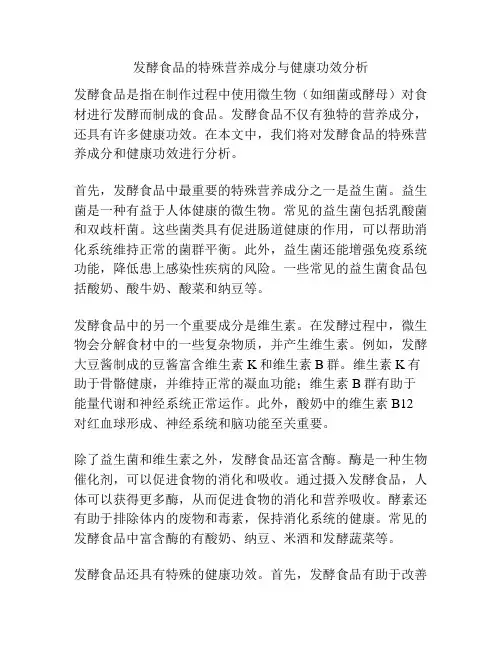 发酵食品的特殊营养成分与健康功效分析

发酵食品是指在制作过程中使用微生物（如细菌或酵母）对食材进行发酵而制成的食品。发酵食品不仅有独特的营养成分，还具有许多健康功效。在本文中，我们将对发酵食品的特殊营养成分和健康功效进行分析。

首先，发酵食品中最重要的特殊营养成分之一是益生菌。益生菌是一种有益于人体健康的微生物。常见的益生菌包括乳酸菌和双歧杆菌。这些菌类具有促进肠道健康的作用，可以帮助消化系统维持正常的菌群平衡。此外，益生菌还能增强免疫系统功能，降低患上感染性疾病的风险。一些常见的益生菌食品包括酸奶、酸牛奶、酸菜和纳豆等。

发酵食品中的另一个重要成分是维生素。在发酵过程中，微生物会分解食材中的一些复杂物质，并产生维生素。例如，发酵大豆酱制成的豆酱富含维生素 K 和维生素 B 群。维生素 K 有助于骨骼健康，并维持正常的凝血功能；维生素 B 群有助于能量代谢和神经系统正常运作。此外，酸奶中的维生素 B12 对红血球形成、神经系统和脑功能至关重要。

除了益生菌和维生素之外，发酵食品还富含酶。酶是一种生物催化剂，可以促进食物的消化和吸收。通过摄入发酵食品，人体可以获得更多酶，从而促进食物的消化和营养吸收。酵素还有助于排除体内的废物和毒素，保持消化系统的健康。常见的发酵食品中富含酶的有酸奶、纳豆、米酒和发酵蔬菜等。

发酵食品还具有特殊的健康功效。首先，发酵食品有助于改善